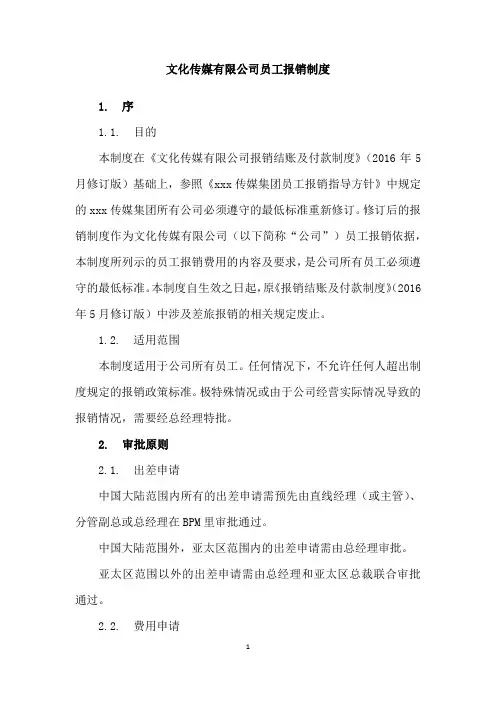 文化传媒有限公司员工报销制度

1. 序

1.1. 目的

本制度在《文化传媒有限公司报销结账及付款制度》（2016 年 5 月修订版）基础上，参照《xxx 传媒集团员工报销指导方针》中规定的 xxx 传媒集团所有公司必须遵守的最低标准重新修订。修订后的报销制度作为文化传媒有限公司（以下简称“公司”）员工报销依据，本制度所列示的员工报销费用的内容及要求，是公司所有员工必须遵守的最低标准。本制度自生效之日起，原《报销结账及付款制度》(2016 年 5 月修订版）中涉及差旅报销的相关规定废止。

1.2. 适用范围

本制度适用于公司所有员工。任何情况下，不允许任何人超出制度规定的报销政策标准。极特殊情况或由于公司经营实际情况导致的报销情况，需要经总经理特批。

2. 审批原则

2.1. 出差申请

中国大陆范围内所有的出差申请需预先由直线经理（或主管）、分管副总或总经理在 BPM 里审批通过。

中国大陆范围外，亚太区范围内的出差申请需由总经理审批。

亚太区范围以外的出差申请需由总经理和亚太区总裁联合审批通过。

2.2. 费用申请

1